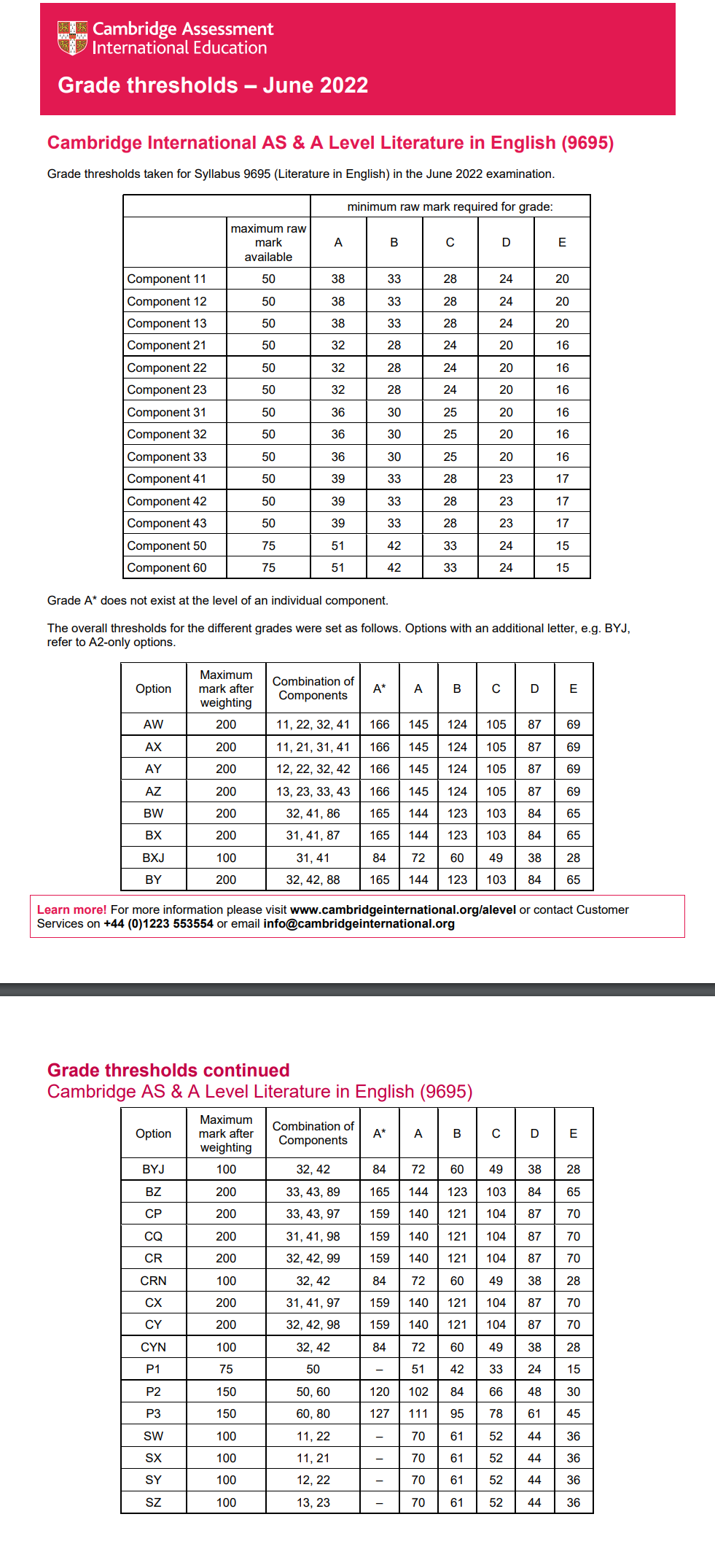 Cambridge Assessment
International Education

Grade thresholds – June 2022

Cambridge International AS & A Level Literature in English (9695)

Grade thresholds taken for Syllabus 9695 (Literature in English) in the June 2022 examination.

| | | minimum raw mark required for grade: | | | | |
|---|---|---|---|---|---|---|
| | maximum raw mark available | A | B | C | D | E |
| Component 11 | 50 | 38 | 33 | 28 | 24 | 20 |
| Component 12 | 50 | 38 | 33 | 28 | 24 | 20 |
| Component 13 | 50 | 38 | 33 | 28 | 24 | 20 |
| Component 21 | 50 | 32 | 28 | 24 | 20 | 16 |
| Component 22 | 50 | 32 | 28 | 24 | 20 | 16 |
| Component 23 | 50 | 32 | 28 | 24 | 20 | 16 |
| Component 31 | 50 | 36 | 30 | 25 | 20 | 16 |
| Component 32 | 50 | 36 | 30 | 25 | 20 | 16 |
| Component 33 | 50 | 36 | 30 | 25 | 20 | 16 |
| Component 41 | 50 | 39 | 33 | 28 | 23 | 17 |
| Component 42 | 50 | 39 | 33 | 28 | 23 | 17 |
| Component 43 | 50 | 39 | 33 | 28 | 23 | 17 |
| Component 50 | 75 | 51 | 42 | 33 | 24 | 15 |
| Component 60 | 75 | 51 | 42 | 33 | 24 | 15 |

Grade A* does not exist at the level of an individual component.

The overall thresholds for the different grades were set as follows. Options with an additional letter, e.g. BYJ, refer to A2-only options.

| Option | Maximum mark after weighting | Combination of Components | A* | A | B | C | D | E |
|---|---|---|---|---|---|---|---|---|
| AW | 200 | 11, 22, 32, 41 | 166 | 145 | 124 | 105 | 87 | 69 |
| AX | 200 | 11, 21, 31, 41 | 166 | 145 | 124 | 105 | 87 | 69 |
| AY | 200 | 12, 22, 32, 42 | 166 | 145 | 124 | 105 | 87 | 69 |
| AZ | 200 | 13, 23, 33, 43 | 166 | 145 | 124 | 105 | 87 | 69 |
| BW | 200 | 32, 41, 86 | 165 | 144 | 123 | 103 | 84 | 65 |
| BX | 200 | 31, 41, 87 | 165 | 144 | 123 | 103 | 84 | 65 |
| BXJ | 100 | 31, 41 | 84 | 72 | 60 | 49 | 38 | 28 |
| BY | 200 | 32, 42, 88 | 165 | 144 | 123 | 103 | 84 | 65 |

Learn more! For more information please visit www.cambridgeinternational.org/alevel or contact Customer Services on +44 (0)1223 553554 or email info@cambridgeinternational.org

Grade thresholds continued
Cambridge AS & A Level Literature in English (9695)

| Option | Maximum mark after weighting | Combination of Components | A* | A | B | C | D | E |
|---|---|---|---|---|---|---|---|---|
| BYJ | 100 | 32, 42 | 84 | 72 | 60 | 49 | 38 | 28 |
| BZ | 200 | 33, 43, 89 | 165 | 144 | 123 | 103 | 84 | 65 |
| CP | 200 | 33, 43, 97 | 159 | 140 | 121 | 104 | 87 | 70 |
| CQ | 200 | 31, 41, 98 | 159 | 140 | 121 | 104 | 87 | 70 |
| CR | 200 | 32, 42, 99 | 159 | 140 | 121 | 104 | 87 | 70 |
| CRN | 100 | 32, 42 | 84 | 72 | 60 | 49 | 38 | 28 |
| CX | 200 | 31, 41, 97 | 159 | 140 | 121 | 104 | 87 | 70 |
| CY | 200 | 32, 42, 98 | 159 | 140 | 121 | 104 | 87 | 70 |
| CYN | 100 | 32, 42 | 84 | 72 | 60 | 49 | 38 | 28 |
| P1 | 75 | 50 | – | 51 | 42 | 33 | 24 | 15 |
| P2 | 150 | 50, 60 | 120 | 102 | 84 | 66 | 48 | 30 |
| P3 | 150 | 60, 80 | 127 | 111 | 95 | 78 | 61 | 45 |
| SW | 100 | 11, 22 | – | 70 | 61 | 52 | 44 | 36 |
| SX | 100 | 11, 21 | – | 70 | 61 | 52 | 44 | 36 |
| SY | 100 | 12, 22 | – | 70 | 61 | 52 | 44 | 36 |
| SZ | 100 | 13, 23 | – | 70 | 61 | 52 | 44 | 36 |